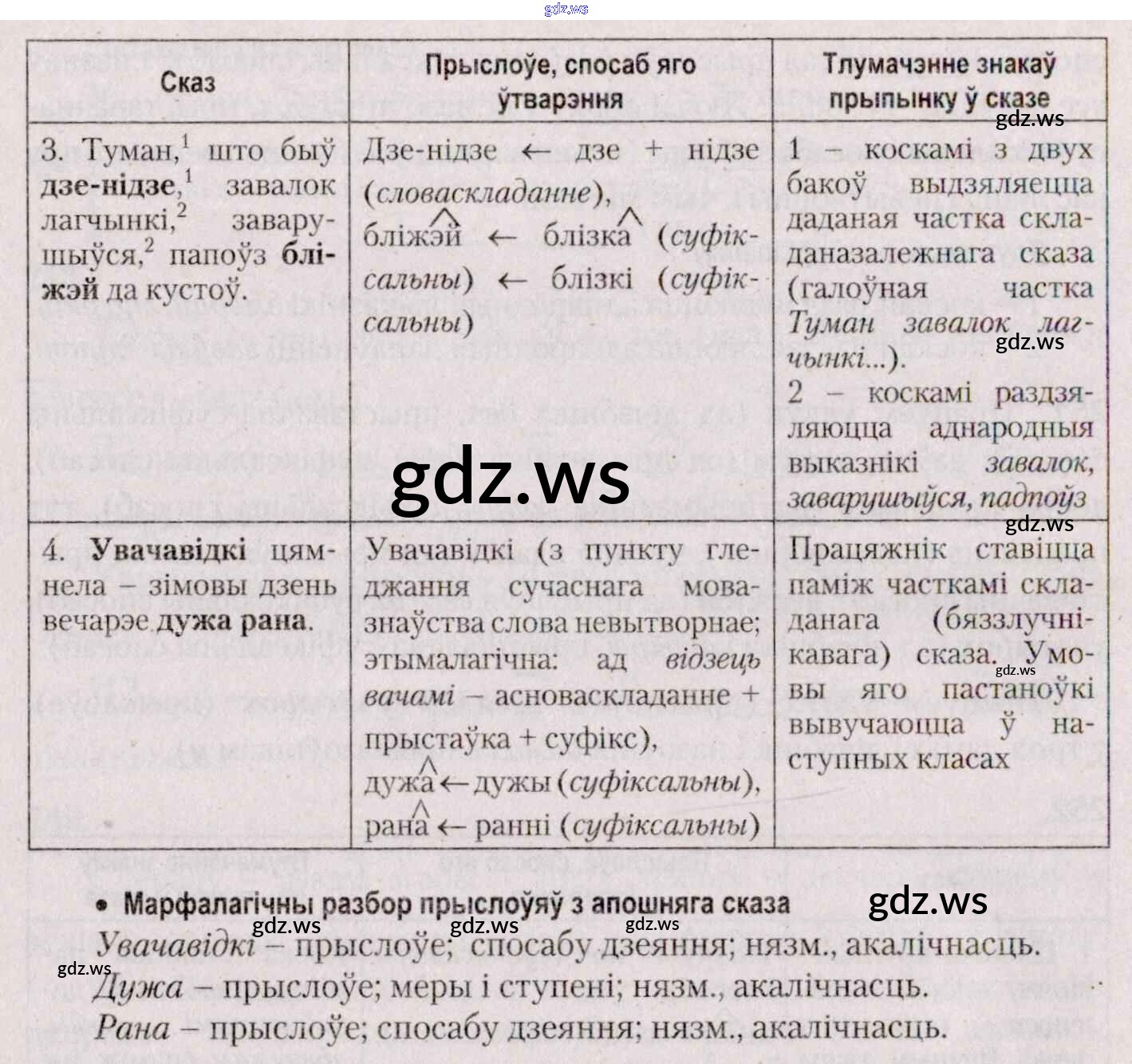 | Сказ | Прыслоўе, спосаб яго ўтварэння | Тлумачэнне знакаў прыпынку ў сказе |
|---|---|---|
| 3. Туман,$^{1}$ што быў дзе-нідзе,$^{1}$ завалок лагчынкі,$^{2}$ заварушыўся,$^{2}$ папоўз бліжэй да кустоў. | Дзе-нідзе ← дзе + нідзе (словаскладанне), бліжэй ← блізка (суфіксальны) ← блізкі (суфіксальны) | 1 – коскамі з двух бакоў выдзяляецца даданая частка складаназалежнага сказа (галоўная частка Туман завалок лагчынкі...). 2 – коскамі раздзяляюцца аднародныя выказнікі завалок, заварушыўся, падпоўз |
| 4. Увачавідкі цямнела – зімовы дзень вечарэе дужа рана. | Увачавідкі (з пункту гледжання сучаснага мовазнаўства слова невытворнае; этымалагічна: ад відзець вачамі – асноваскладанне + прыстаўка + суфікс), дужа ← дужы (суфіксальны), рана ← ранні (суфіксальны) | Працяжнік ставіцца паміж часткамі складанага (бяззлучнікавага) сказа. Умовы яго пастаноўкі вывучаюцца ў наступных класах |

• Марфалагічны разбор прыслоўяў з апошняга сказа

Увачавідкі – прыслоўе; спосабу дзеяння; нязм., акалічнасць.

Дужа – прыслоўе; меры і ступені; нязм., акалічнасць.

Рана – прыслоўе; спосабу дзеяння; нязм., акалічнасць.

gdz.ws